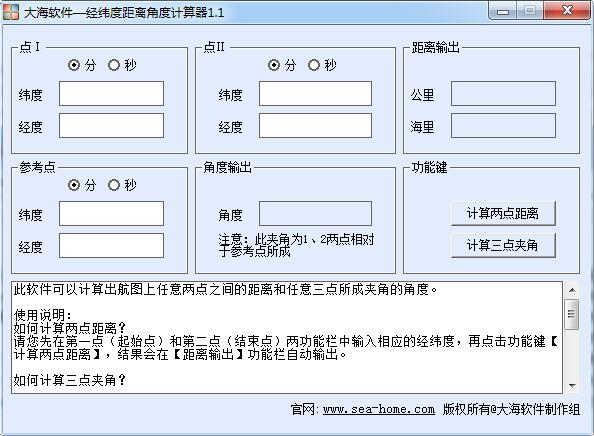 大海软件—经纬度距离角度计算器1.1

点 I
分 秒
纬度
经度

点II
分 秒
纬度
经度

距离输出
公里
海里

参考点
分 秒
纬度
经度

角度输出
角度
注意：此夹角为1、2两点相对于参考点所成

功能键
计算两点距离
计算三点夹角

此软件可以计算出航图上任意两点之间的距离和任意三点所成夹角的角度。

使用说明：
如何计算两点距离？
请您先在第一点（起始点）和第二点（结束点）两功能栏中输入相应的经纬度，再点击功能键【计算两点距离】，结果会在【距离输出】功能栏自动输出。

如何计算三点夹角？

官网：www.sea-home.com 版权所有@大海软件制作组